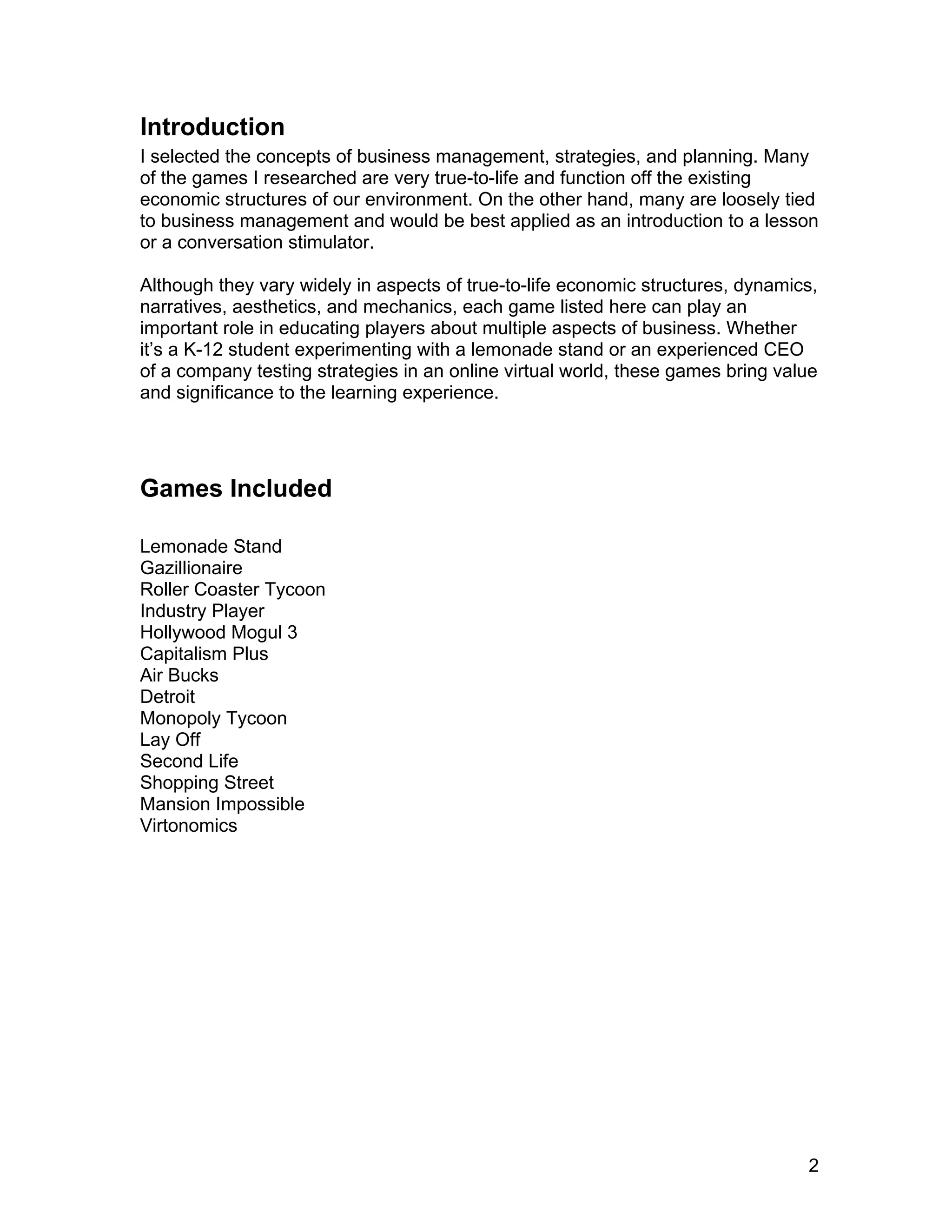 Introduction
I selected the concepts of business management, strategies, and planning. Many of the games I researched are very true-to-life and function off the existing economic structures of our environment. On the other hand, many are loosely tied to business management and would be best applied as an introduction to a lesson or a conversation stimulator.

Although they vary widely in aspects of true-to-life economic structures, dynamics, narratives, aesthetics, and mechanics, each game listed here can play an important role in educating players about multiple aspects of business. Whether it's a K-12 student experimenting with a lemonade stand or an experienced CEO of a company testing strategies in an online virtual world, these games bring value and significance to the learning experience.

Games Included

Lemonade Stand
Gazillionaire
Roller Coaster Tycoon
Industry Player
Hollywood Mogul 3
Capitalism Plus
Air Bucks
Detroit
Monopoly Tycoon
Lay Off
Second Life
Shopping Street
Mansion Impossible
Virtonomics

2